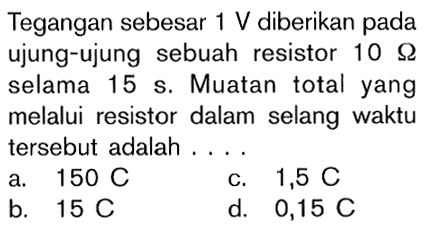 Tegangan sebesar 1 V diberikan pada ujung-ujung sebuah resistor 10 $\Omega$ selama 15 s. Muatan total yang melalui resistor dalam selang waktu tersebut adalah . . . .

a. 150 C
b. 15 C
c. 1,5 C
d. 0,15 C